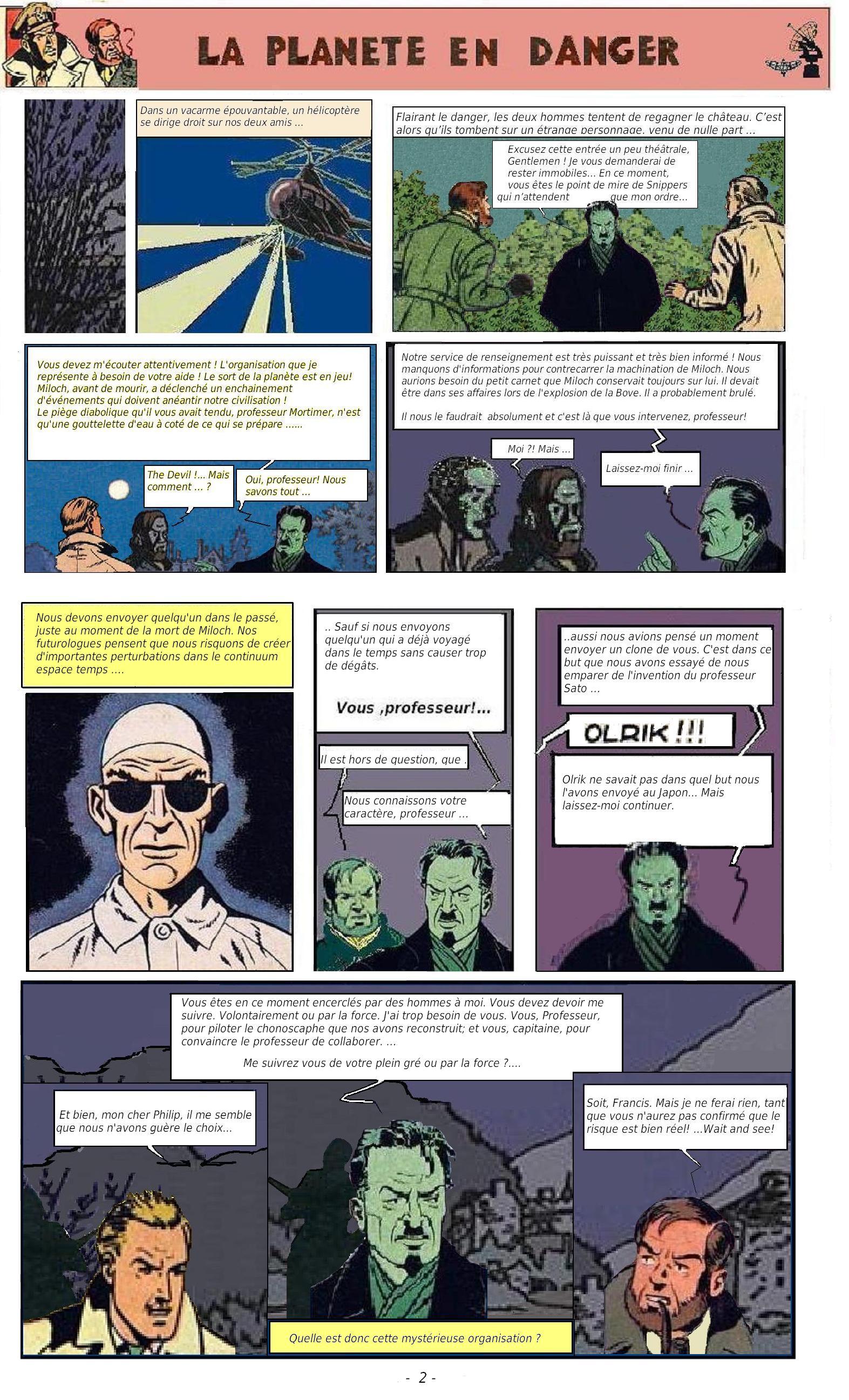 LA PLANETE EN DANGER

Dans un vacarme épouvantable, un hélicoptère se dirige droit sur nos deux amis ...

Flairant le danger, les deux hommes tentent de regagner le château. C'est alors qu'ils tombent sur un étrange personnage, venu de nulle part ...

Excusez cette entrée un peu théâtrale, Gentlemen ! Je vous demanderai de rester immobiles... En ce moment, vous êtes le point de mire de Snippers qui n'attendent que mon ordre...

Vous devez m'écouter attentivement ! L'organisation que je représente à besoin de votre aide ! Le sort de la planète est en jeu! Miloch, avant de mourir, a déclenché un enchainement d'événements qui doivent anéantir notre civilisation ! Le piège diabolique qu'il vous avait tendu, professeur Mortimer, n'est qu'une gouttelette d'eau à coté de ce qui se prépare ......

The Devil !... Mais comment ... ?

Oui, professeur! Nous savons tout ...

Notre service de renseignement est très puissant et très bien informé ! Nous manquons d'informations pour contrecarrer la machination de Miloch. Nous aurions besoin du petit carnet que Miloch conservait toujours sur lui. Il devait être dans ses affaires lors de l'explosion de la Bove. Il a probablement brulé.

Il nous le faudrait absolument et c'est là que vous intervenez, professeur!

Moi ?! Mais ...

Laissez-moi finir ...

Nous devons envoyer quelqu'un dans le passé, juste au moment de la mort de Miloch. Nos futurologues pensent que nous risquons de créer d'importantes perturbations dans le continuum espace temps ....

.. Sauf si nous envoyons quelqu'un qui a déjà voyagé dans le temps sans causer trop de dégâts.

Vous ,professeur!...

Il est hors de question, que .

Nous connaissons votre caractère, professeur ...

..aussi nous avions pensé un moment envoyer un clone de vous. C'est dans ce but que nous avons essayé de nous emparer de l'invention du professeur Sato ...

OLRIK !!!

Olrik ne savait pas dans quel but nous l'avons envoyé au Japon... Mais laissez-moi continuer.

Vous êtes en ce moment encerclés par des hommes à moi. Vous devez devoir me suivre. Volontairement ou par la force. J'ai trop besoin de vous. Vous, Professeur, pour piloter le chonoscaphe que nos avons reconstruit; et vous, capitaine, pour convaincre le professeur de collaborer. ...

Me suivrez vous de votre plein gré ou par la force ?....

Et bien, mon cher Philip, il me semble que nous n'avons guère le choix...

Soit, Francis. Mais je ne ferai rien, tant que vous n'aurez pas confirmé que le risque est bien réel! ...Wait and see!

Quelle est donc cette mystérieuse organisation ?

- 2 -